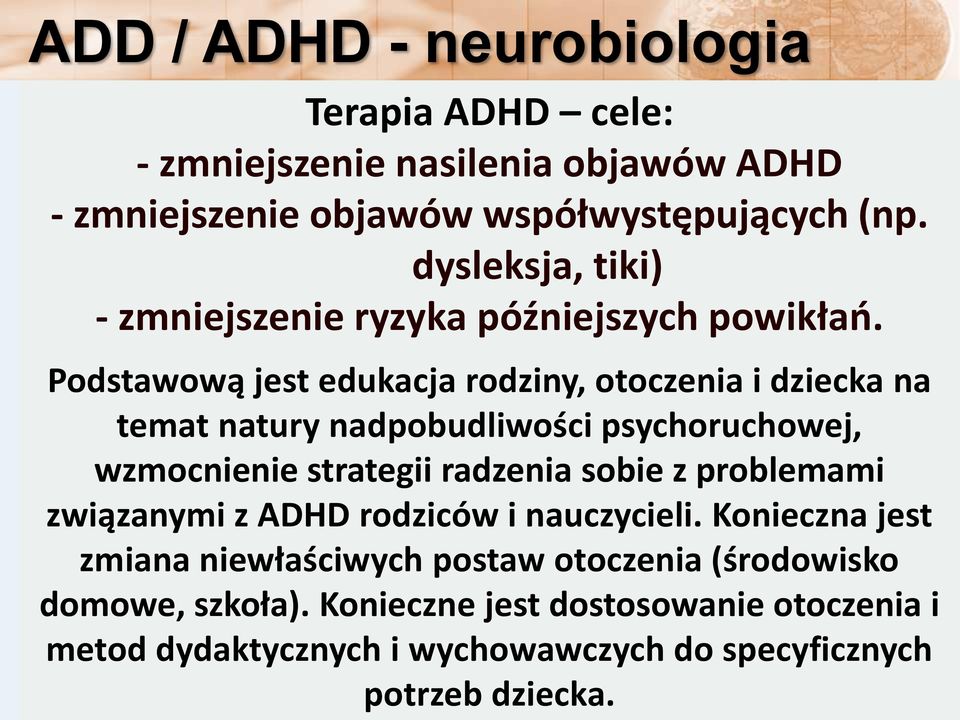 ADD / ADHD - neurobiologia

Terapia ADHD – cele:
- zmniejszenie nasilenia objawów ADHD
- zmniejszenie objawów współwystępujących (np. dysleksja, tiki)
- zmniejszenie ryzyka późniejszych powikłań.

Podstawową jest edukacja rodziny, otoczenia i dziecka na temat natury nadpobudliwości psychoruchowej, wzmocnienie strategii radzenia sobie z problemami związanymi z ADHD rodziców i nauczycieli. Konieczna jest zmiana niewłaściwych postaw otoczenia (środowisko domowe, szkoła). Konieczne jest dostosowanie otoczenia i metod dydaktycznych i wychowawczych do specyficznych potrzeb dziecka.